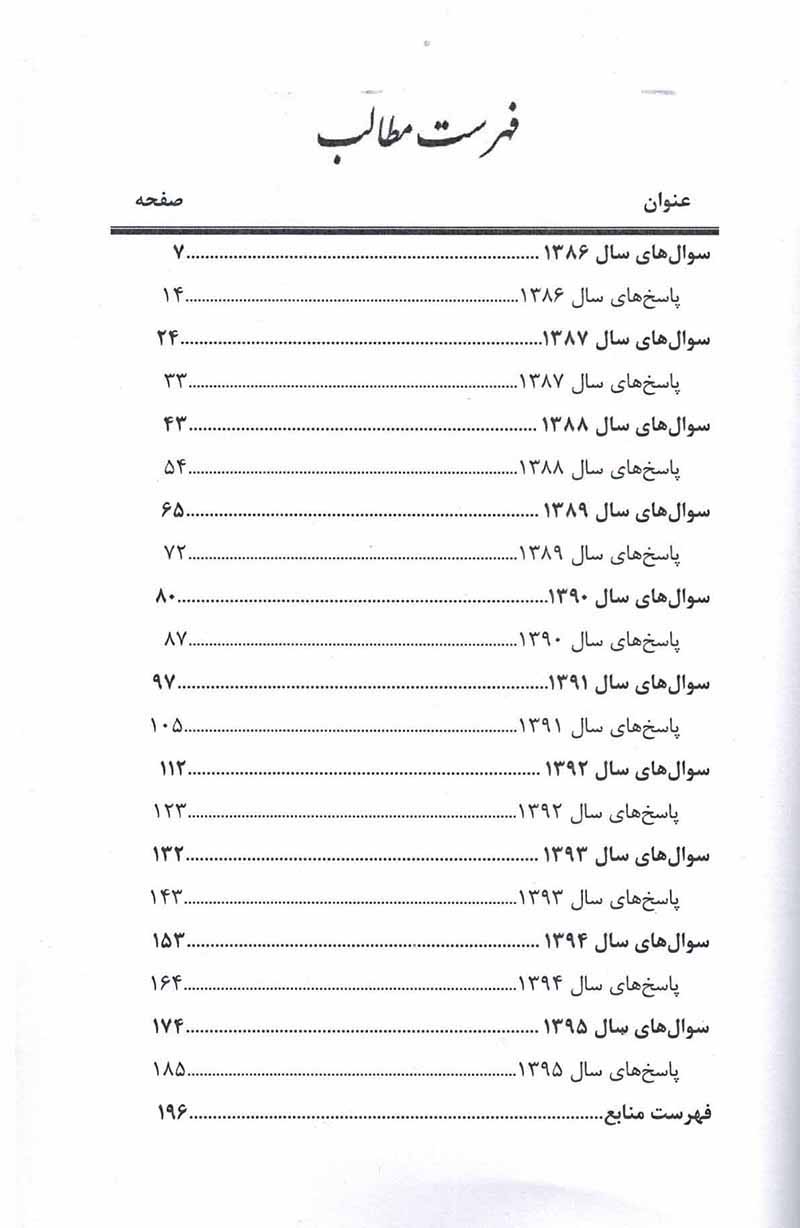 فهرست مطالب

| عنوان | صفحه |
|---|---|
| سوال‌های سال ۱۳۸۶ | ۷ |
| پاسخ‌های سال ۱۳۸۶ | ۱۴ |
| سوال‌های سال ۱۳۸۷ | ۲۴ |
| پاسخ‌های سال ۱۳۸۷ | ۳۳ |
| سوال‌های سال ۱۳۸۸ | ۴۳ |
| پاسخ‌های سال ۱۳۸۸ | ۵۴ |
| سوال‌های سال ۱۳۸۹ | ۶۵ |
| پاسخ‌های سال ۱۳۸۹ | ۷۲ |
| سوال‌های سال ۱۳۹۰ | ۸۰ |
| پاسخ‌های سال ۱۳۹۰ | ۸۷ |
| سوال‌های سال ۱۳۹۱ | ۹۷ |
| پاسخ‌های سال ۱۳۹۱ | ۱۰۵ |
| سوال‌های سال ۱۳۹۲ | ۱۱۲ |
| پاسخ‌های سال ۱۳۹۲ | ۱۲۳ |
| سوال‌های سال ۱۳۹۳ | ۱۳۲ |
| پاسخ‌های سال ۱۳۹۳ | ۱۴۳ |
| سوال‌های سال ۱۳۹۴ | ۱۵۳ |
| پاسخ‌های سال ۱۳۹۴ | ۱۶۴ |
| سوال‌های سال ۱۳۹۵ | ۱۷۴ |
| پاسخ‌های سال ۱۳۹۵ | ۱۸۵ |
| فهرست منابع | ۱۹۶ |